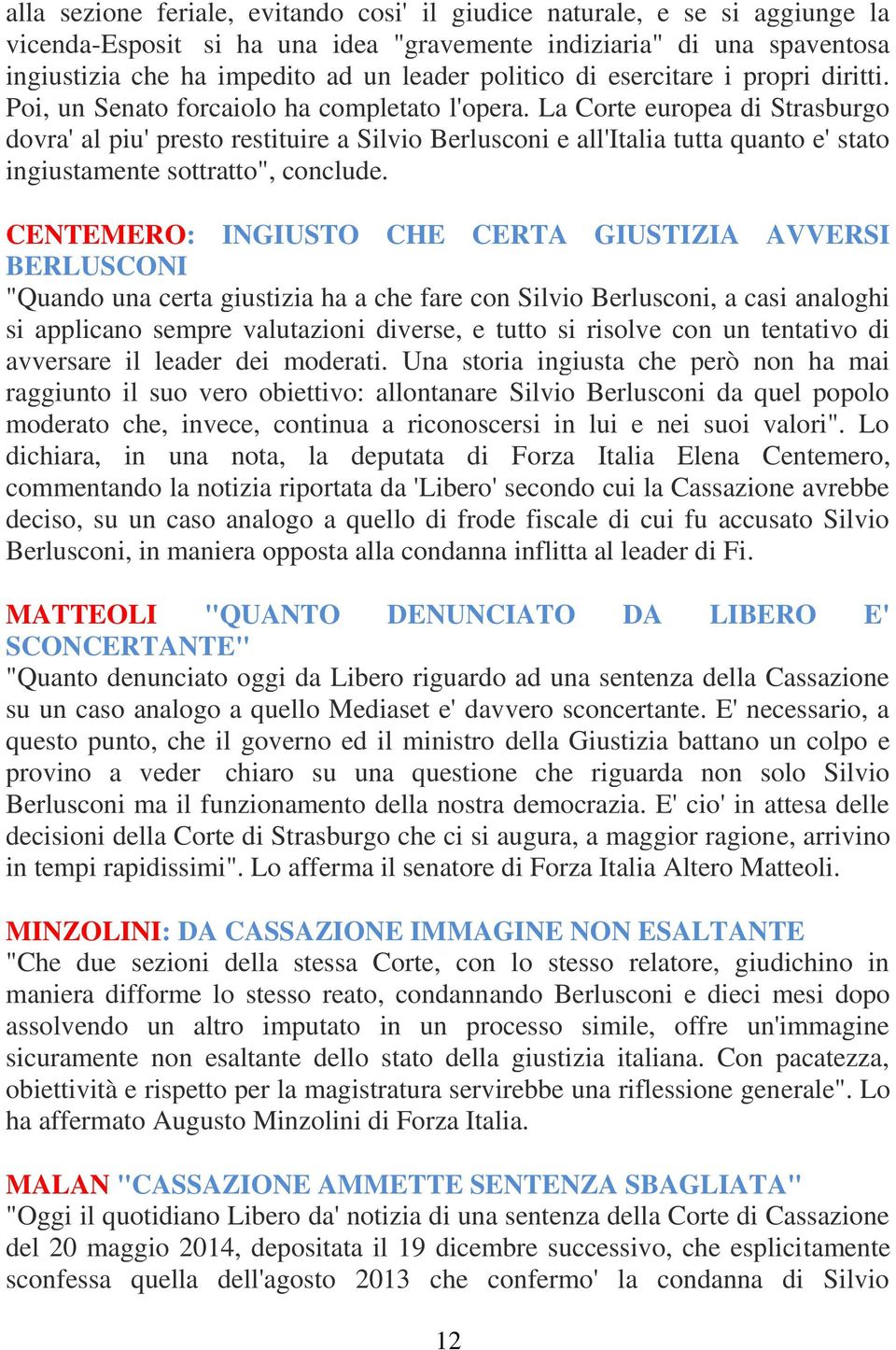 alla sezione feriale, evitando cosi' il giudice naturale, e se si aggiunge la vicenda-Esposit si ha una idea "gravemente indiziaria" di una spaventosa ingiustizia che ha impedito ad un leader politico di esercitare i propri diritti. Poi, un Senato forcaiolo ha completato l'opera. La Corte europea di Strasburgo dovra' al piu' presto restituire a Silvio Berlusconi e all'Italia tutta quanto e' stato ingiustamente sottratto", conclude.

CENTEMERO: INGIUSTO CHE CERTA GIUSTIZIA AVVERSI BERLUSCONI
"Quando una certa giustizia ha a che fare con Silvio Berlusconi, a casi analoghi si applicano sempre valutazioni diverse, e tutto si risolve con un tentativo di avversare il leader dei moderati. Una storia ingiusta che però non ha mai raggiunto il suo vero obiettivo: allontanare Silvio Berlusconi da quel popolo moderato che, invece, continua a riconoscersi in lui e nei suoi valori". Lo dichiara, in una nota, la deputata di Forza Italia Elena Centemero, commentando la notizia riportata da 'Libero' secondo cui la Cassazione avrebbe deciso, su un caso analogo a quello di frode fiscale di cui fu accusato Silvio Berlusconi, in maniera opposta alla condanna inflitta al leader di Fi.

MATTEOLI "QUANTO DENUNCIATO DA LIBERO E' SCONCERTANTE"
"Quanto denunciato oggi da Libero riguardo ad una sentenza della Cassazione su un caso analogo a quello Mediaset e' davvero sconcertante. E' necessario, a questo punto, che il governo ed il ministro della Giustizia battano un colpo e provino a veder chiaro su una questione che riguarda non solo Silvio Berlusconi ma il funzionamento della nostra democrazia. E' cio' in attesa delle decisioni della Corte di Strasburgo che ci si augura, a maggior ragione, arrivino in tempi rapidissimi". Lo afferma il senatore di Forza Italia Altero Matteoli.

MINZOLINI: DA CASSAZIONE IMMAGINE NON ESALTANTE
"Che due sezioni della stessa Corte, con lo stesso relatore, giudichino in maniera difforme lo stesso reato, condannando Berlusconi e dieci mesi dopo assolvendo un altro imputato in un processo simile, offre un'immagine sicuramente non esaltante dello stato della giustizia italiana. Con pacatezza, obiettività e rispetto per la magistratura servirebbe una riflessione generale". Lo ha affermato Augusto Minzolini di Forza Italia.

MALAN "CASSAZIONE AMMETTE SENTENZA SBAGLIATA"
"Oggi il quotidiano Libero da' notizia di una sentenza della Corte di Cassazione del 20 maggio 2014, depositata il 19 dicembre successivo, che esplicitamente sconfessa quella dell'agosto 2013 che confermo' la condanna di Silvio

12